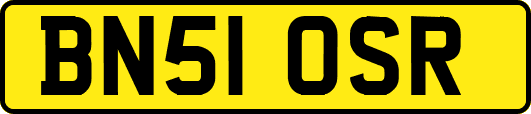 BN51 OSR